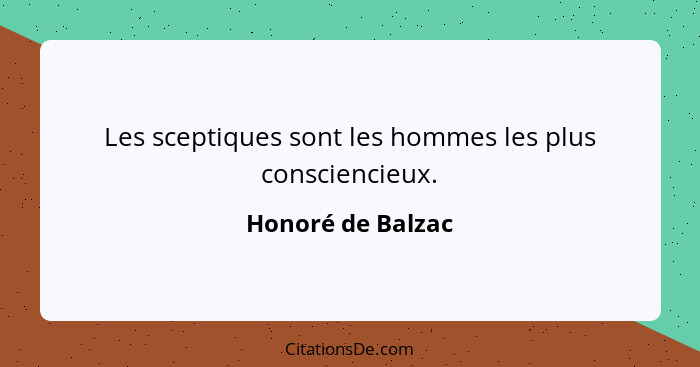 Les sceptiques sont les hommes les plus consciencieux.

Honoré de Balzac

CitationsDe.com